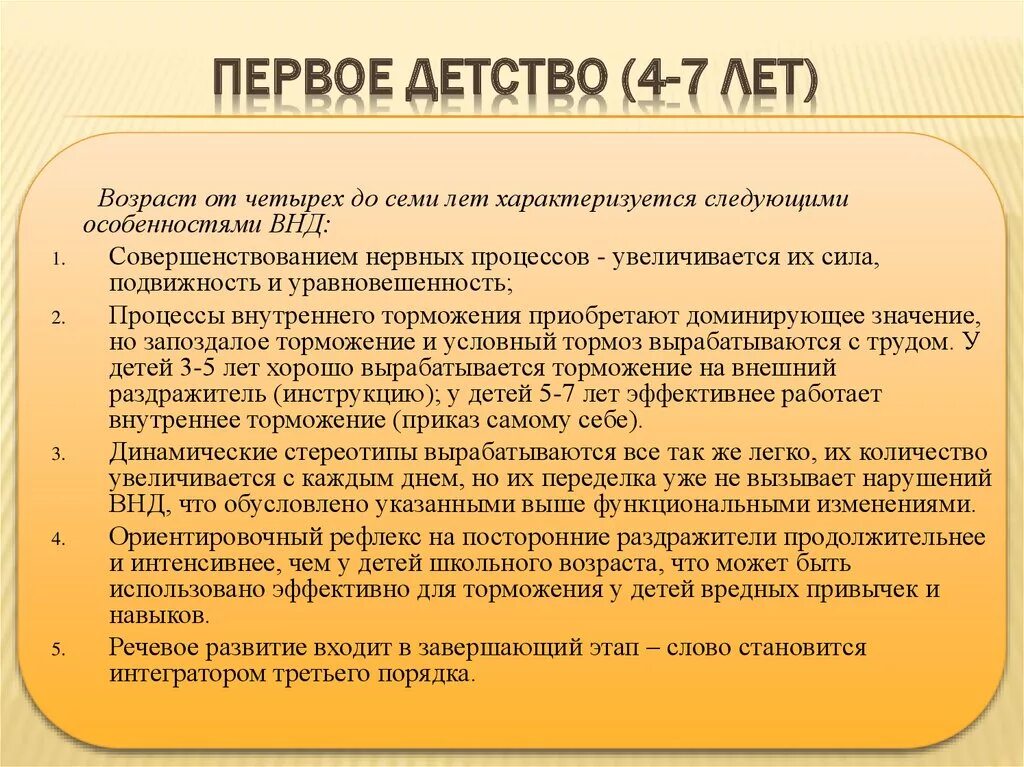 ПЕРВОЕ ДЕТСТВО (4-7 ЛЕТ)

Возраст от четырех до семи лет характеризуется следующими особенностями ВНД:

1. Совершенствованием нервных процессов - увеличивается их сила, подвижность и уравновешенность;
2. Процессы внутреннего торможения приобретают доминирующее значение, но запоздалое торможение и условный тормоз вырабатываются с трудом. У детей 3-5 лет хорошо вырабатывается торможение на внешний раздражитель (инструкцию); у детей 5-7 лет эффективнее работает внутреннее торможение (приказ самому себе).
3. Динамические стереотипы вырабатываются все так же легко, их количество увеличивается с каждым днем, но их переделка уже не вызывает нарушений ВНД, что обусловлено указанными выше функциональными изменениями.
4. Ориентировочный рефлекс на посторонние раздражители продолжительнее и интенсивнее, чем у детей школьного возраста, что может быть использовано эффективно для торможения у детей вредных привычек и навыков.
5. Речевое развитие входит в завершающий этап – слово становится интегратором третьего порядка.